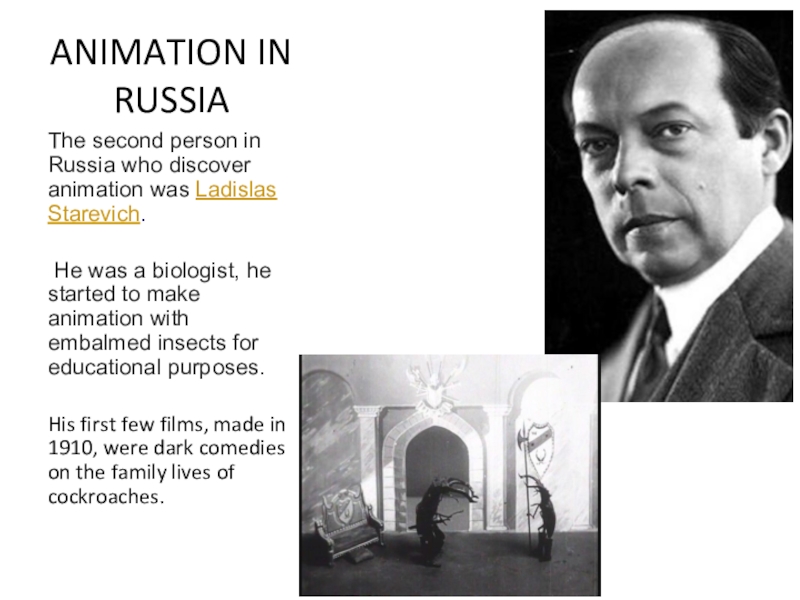 ANIMATION IN RUSSIA

The second person in Russia who discover animation was Ladislas Starevich.

He was a biologist, he started to make animation with embalmed insects for educational purposes.

His first few films, made in 1910, were dark comedies on the family lives of cockroaches.